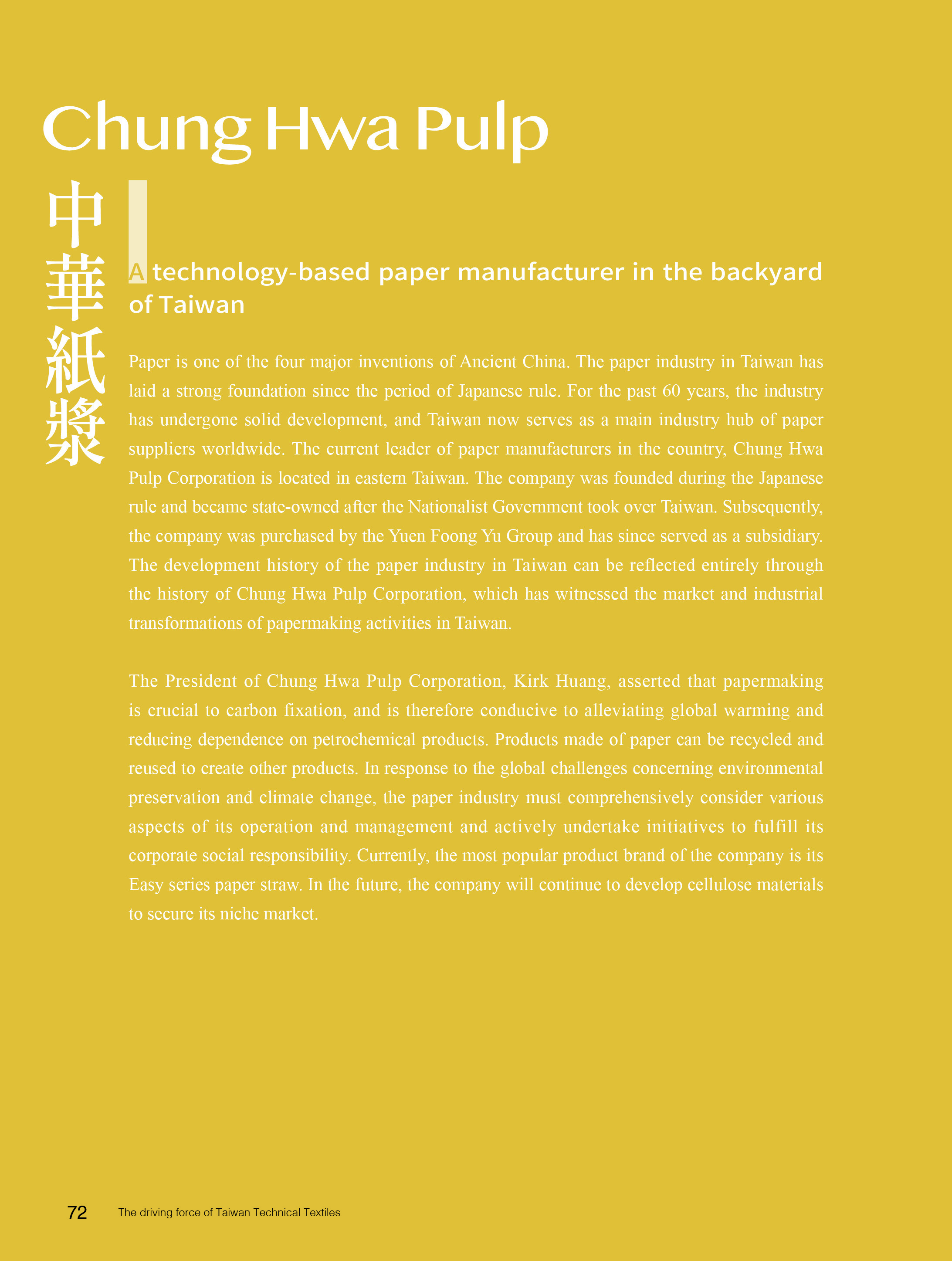 Chung Hwa Pulp

中華紙漿

A technology-based paper manufacturer in the backyard of Taiwan

Paper is one of the four major inventions of Ancient China. The paper industry in Taiwan has laid a strong foundation since the period of Japanese rule. For the past 60 years, the industry has undergone solid development, and Taiwan now serves as a main industry hub of paper suppliers worldwide. The current leader of paper manufacturers in the country, Chung Hwa Pulp Corporation is located in eastern Taiwan. The company was founded during the Japanese rule and became state-owned after the Nationalist Government took over Taiwan. Subsequently, the company was purchased by the Yuen Foong Yu Group and has since served as a subsidiary. The development history of the paper industry in Taiwan can be reflected entirely through the history of Chung Hwa Pulp Corporation, which has witnessed the market and industrial transformations of papermaking activities in Taiwan.

The President of Chung Hwa Pulp Corporation, Kirk Huang, asserted that papermaking is crucial to carbon fixation, and is therefore conducive to alleviating global warming and reducing dependence on petrochemical products. Products made of paper can be recycled and reused to create other products. In response to the global challenges concerning environmental preservation and climate change, the paper industry must comprehensively consider various aspects of its operation and management and actively undertake initiatives to fulfill its corporate social responsibility. Currently, the most popular product brand of the company is its Easy series paper straw. In the future, the company will continue to develop cellulose materials to secure its niche market.

72 The driving force of Taiwan Technical Textiles